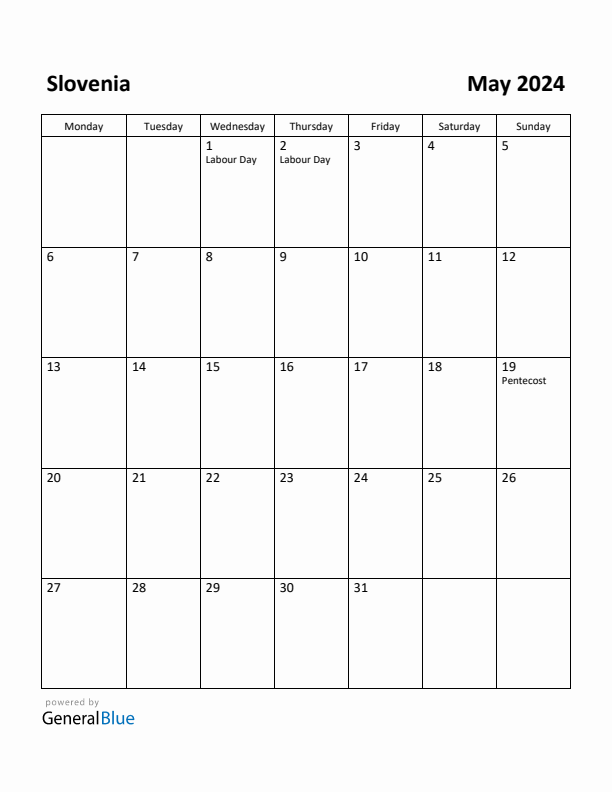 Slovenia

May 2024

| Monday | Tuesday | Wednesday | Thursday | Friday | Saturday | Sunday |
|---|---|---|---|---|---|---|
| | | 1 Labour Day | 2 Labour Day | 3 | 4 | 5 |
| 6 | 7 | 8 | 9 | 10 | 11 | 12 |
| 13 | 14 | 15 | 16 | 17 | 18 | 19 Pentecost |
| 20 | 21 | 22 | 23 | 24 | 25 | 26 |
| 27 | 28 | 29 | 30 | 31 | | |

powered by
GeneralBlue